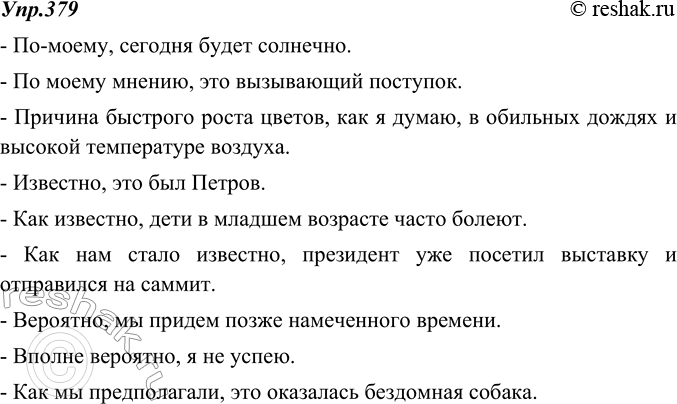 Упр.379 © reshak.ru

- По-моему, сегодня будет солнечно.

- По моему мнению, это вызывающий поступок.

- Причина быстрого роста цветов, как я думаю, в обильных дождях и высокой температуре воздуха.

- Известно, это был Петров.

- Как известно, дети в младшем возрасте часто болеют.

- Как нам стало известно, президент уже посетил выставку и отправился на саммит.

- Вероятно, мы придем позже намеченного времени.

- Вполне вероятно, я не успею.

- Как мы предполагали, это оказалась бездомная собака.

© reshak.ru